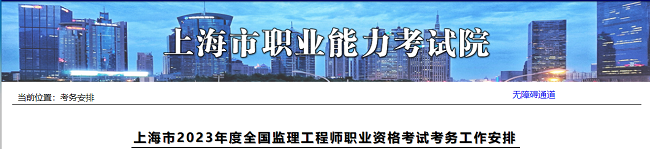 上海市职业能力考试院

当前位置：考务安排

无障碍通道

上海市2023年度全国监理工程师职业资格考试考务工作安排